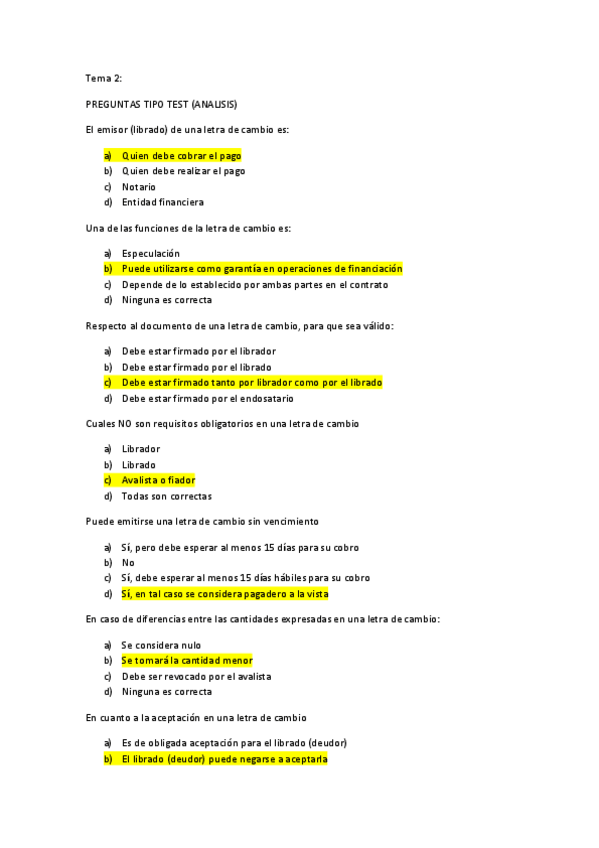 Tema 2:

PREGUNTAS TIPO TEST (ANALISIS)

El emisor (librado) de una letra de cambio es:

a) Quien debe cobrar el pago
b) Quien debe realizar el pago
c) Notario
d) Entidad financiera

Una de las funciones de la letra de cambio es:

a) Especulación
b) Puede utilizarse como garantía en operaciones de financiación
c) Depende de lo establecido por ambas partes en el contrato
d) Ninguna es correcta

Respecto al documento de una letra de cambio, para que sea válido:

a) Debe estar firmado por el librador
b) Debe estar firmado por el librado
c) Debe estar firmado tanto por librador como por el librado
d) Debe estar firmado por el endosatario

Cuales NO son requisitos obligatorios en una letra de cambio

a) Librador
b) Librado
c) Avalista o fiador
d) Todas son correctas

Puede emitirse una letra de cambio sin vencimiento

a) Sí, pero debe esperar al menos 15 días para su cobro
b) No
c) Sí, debe esperar al menos 15 días hábiles para su cobro
d) Sí, en tal caso se considera pagadero a la vista

En caso de diferencias entre las cantidades expresadas en una letra de cambio:

a) Se considera nulo
b) Se tomará la cantidad menor
c) Debe ser revocado por el avalista
d) Ninguna es correcta

En cuanto a la aceptación en una letra de cambio

a) Es de obligada aceptación para el librado (deudor)
b) El librado (deudor) puede negarse a aceptarla